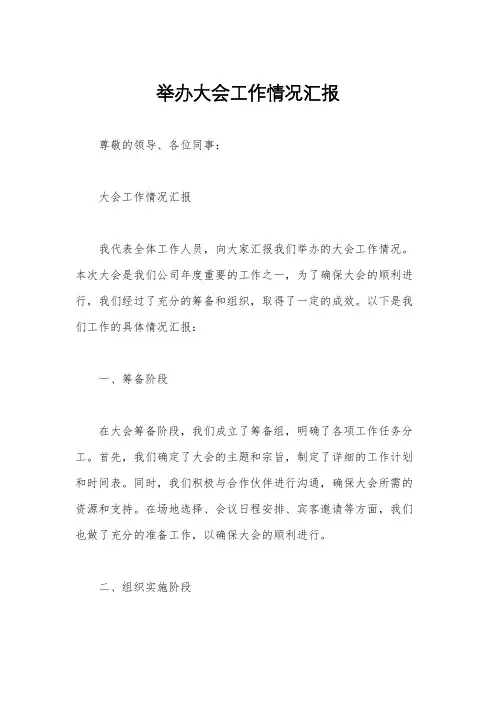 举办大会工作情况汇报

尊敬的领导、各位同事：

大会工作情况汇报

我代表全体工作人员，向大家汇报我们举办的大会工作情况。本次大会是我们公司年度重要的工作之一，为了确保大会的顺利进行，我们经过了充分的筹备和组织，取得了一定的成效。以下是我们工作的具体情况汇报：

一、筹备阶段

在大会筹备阶段，我们成立了筹备组，明确了各项工作任务分工。首先，我们确定了大会的主题和宗旨，制定了详细的工作计划和时间表。同时，我们积极与合作伙伴进行沟通，确保大会所需的资源和支持。在场地选择、会议日程安排、宾客邀请等方面，我们也做了充分的准备工作，以确保大会的顺利进行。

二、组织实施阶段